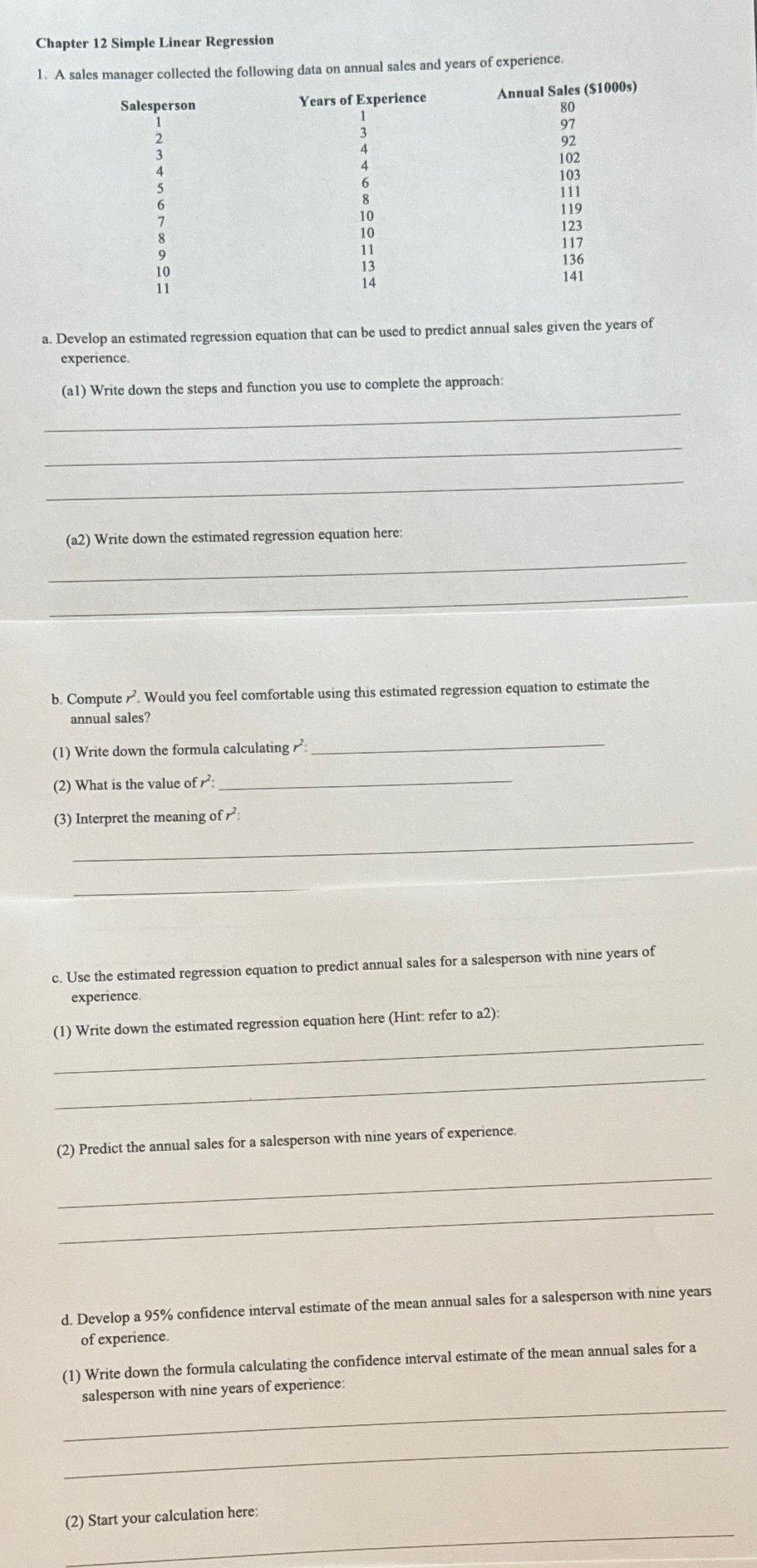 Chapter 12 Simple Linear Regression

1. A sales manager collected the following data on annual sales and years of experience.

| Salesperson | Years of Experience | Annual Sales ($1000s) |
|---|---|---|
| 1 | 1 | 80 |
| 2 | 3 | 97 |
| 3 | 4 | 92 |
| 4 | 4 | 102 |
| 5 | 6 | 103 |
| 6 | 8 | 111 |
| 7 | 10 | 119 |
| 8 | 10 | 123 |
| 9 | 11 | 117 |
| 10 | 13 | 136 |
| 11 | 14 | 141 |

a. Develop an estimated regression equation that can be used to predict annual sales given the years of experience.

(a1) Write down the steps and function you use to complete the approach:

(a2) Write down the estimated regression equation here:

b. Compute $r^2$. Would you feel comfortable using this estimated regression equation to estimate the annual sales?

(1) Write down the formula calculating $r^2$:

(2) What is the value of $r^2$:

(3) Interpret the meaning of $r^2$:

c. Use the estimated regression equation to predict annual sales for a salesperson with nine years of experience.

(1) Write down the estimated regression equation here (Hint: refer to a2):

(2) Predict the annual sales for a salesperson with nine years of experience.

d. Develop a 95% confidence interval estimate of the mean annual sales for a salesperson with nine years of experience.

(1) Write down the formula calculating the confidence interval estimate of the mean annual sales for a salesperson with nine years of experience:

(2) Start your calculation here: